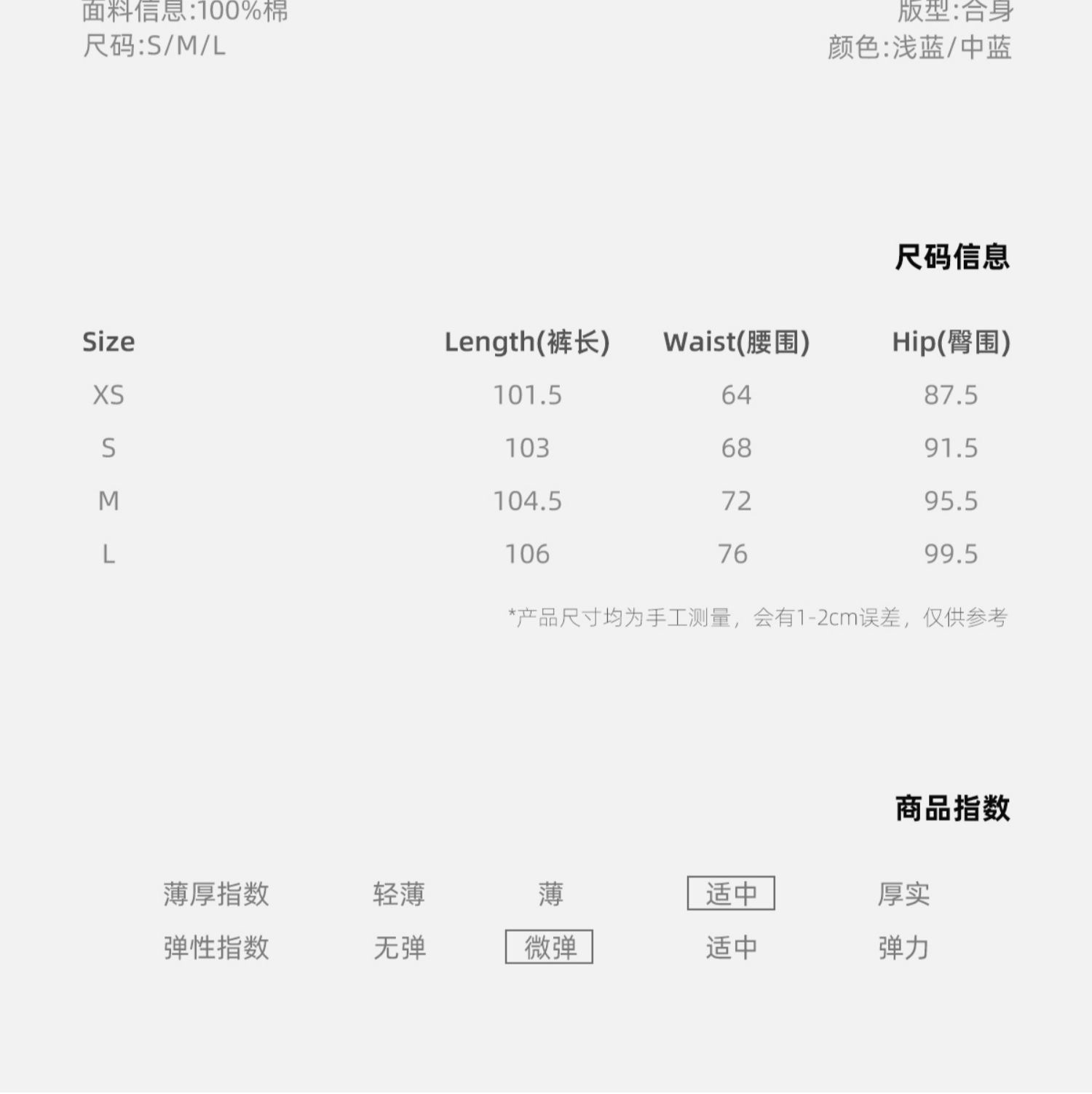 面料信息:100%棉
尺码:S/M/L

版型:合身
颜色:浅蓝/中蓝

尺码信息

| Size | Length(裤长) | Waist(腰围) | Hip(臀围) |
|---|---|---|---|
| XS | 101.5 | 64 | 87.5 |
| S | 103 | 68 | 91.5 |
| M | 104.5 | 72 | 95.5 |
| L | 106 | 76 | 99.5 |

*产品尺寸均为手工测量，会有1-2cm误差，仅供参考

商品指数

薄厚指数 轻薄 薄 适中 厚实
弹性指数 无弹 微弹 适中 弹力